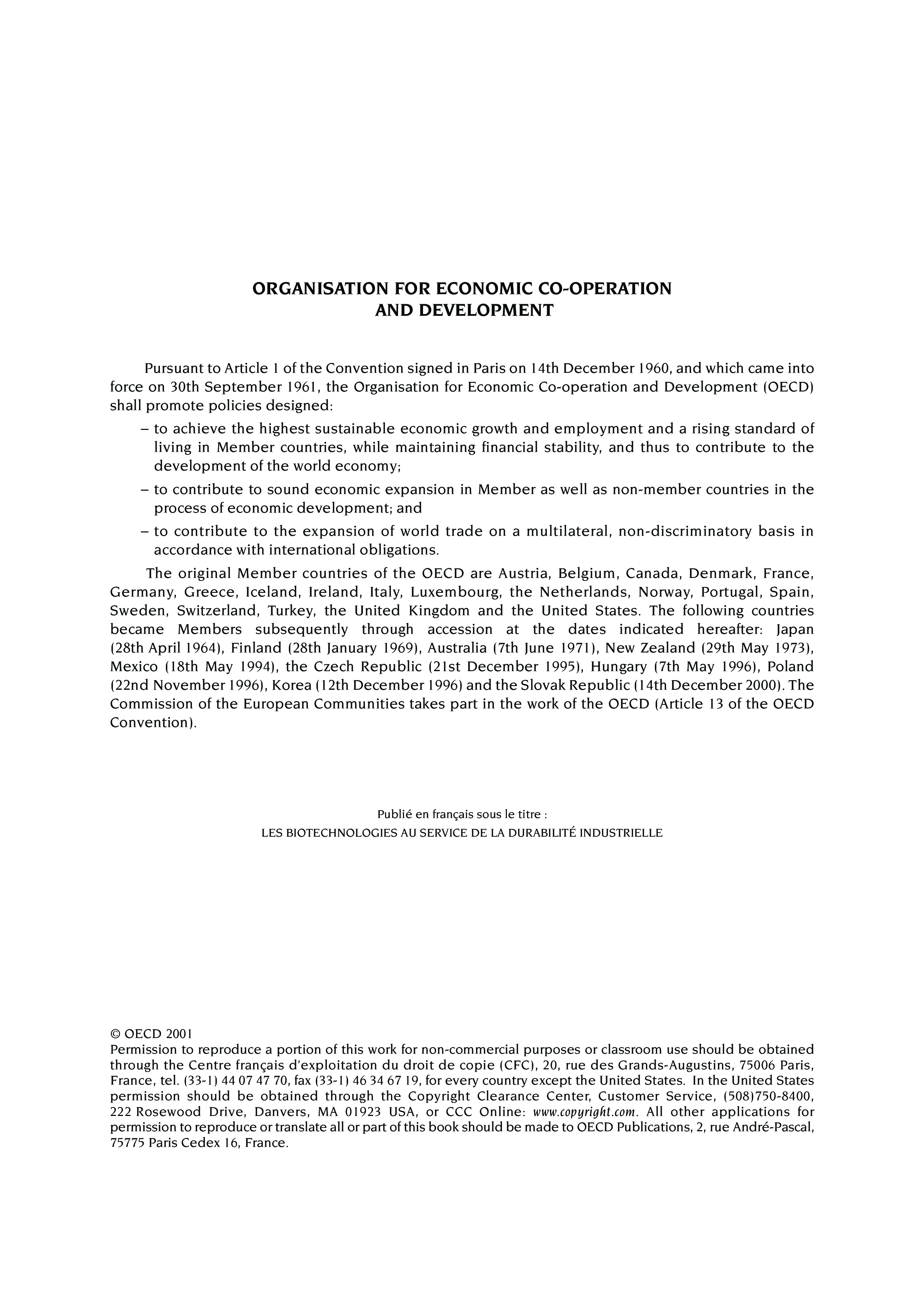 ORGANISATION FOR ECONOMIC CO-OPERATION AND DEVELOPMENT

Pursuant to Article 1 of the Convention signed in Paris on 14th December 1960, and which came into force on 30th September 1961, the Organisation for Economic Co-operation and Development (OECD) shall promote policies designed:

– to achieve the highest sustainable economic growth and employment and a rising standard of living in Member countries, while maintaining financial stability, and thus to contribute to the development of the world economy;

– to contribute to sound economic expansion in Member as well as non-member countries in the process of economic development; and

– to contribute to the expansion of world trade on a multilateral, non-discriminatory basis in accordance with international obligations.

The original Member countries of the OECD are Austria, Belgium, Canada, Denmark, France, Germany, Greece, Iceland, Ireland, Italy, Luxembourg, the Netherlands, Norway, Portugal, Spain, Sweden, Switzerland, Turkey, the United Kingdom and the United States. The following countries became Members subsequently through accession at the dates indicated hereafter: Japan (28th April 1964), Finland (28th January 1969), Australia (7th June 1971), New Zealand (29th May 1973), Mexico (18th May 1994), the Czech Republic (21st December 1995), Hungary (7th May 1996), Poland (22nd November 1996), Korea (12th December 1996) and the Slovak Republic (14th December 2000). The Commission of the European Communities takes part in the work of the OECD (Article 13 of the OECD Convention).

Publié en français sous le titre :
LES BIOTECHNOLOGIES AU SERVICE DE LA DURABILITÉ INDUSTRIELLE

© OECD 2001
Permission to reproduce a portion of this work for non-commercial purposes or classroom use should be obtained through the Centre français d'exploitation du droit de copie (CFC), 20, rue des Grands-Augustins, 75006 Paris, France, tel. (33-1) 44 07 47 70, fax (33-1) 46 34 67 19, for every country except the United States. In the United States permission should be obtained through the Copyright Clearance Center, Customer Service, (508)750-8400, 222 Rosewood Drive, Danvers, MA 01923 USA, or CCC Online: www.copyright.com. All other applications for permission to reproduce or translate all or part of this book should be made to OECD Publications, 2, rue André-Pascal, 75775 Paris Cedex 16, France.